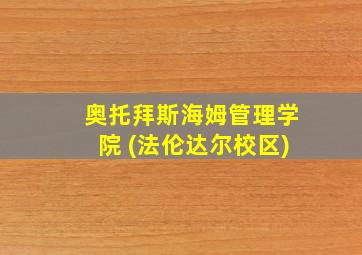 奥托拜斯海姆管理学院 (法伦达尔校区)